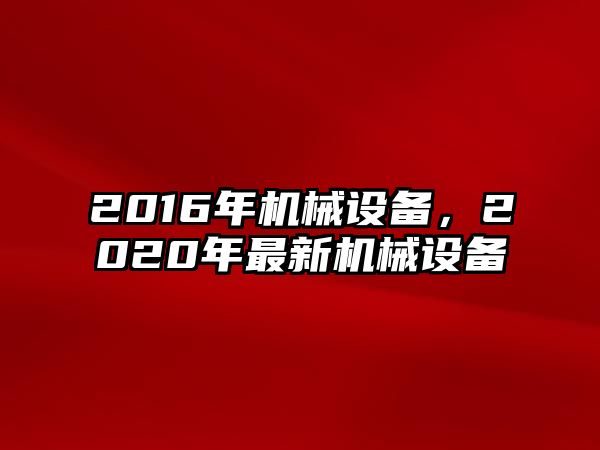 2016年机械设备，2020年最新机械设备